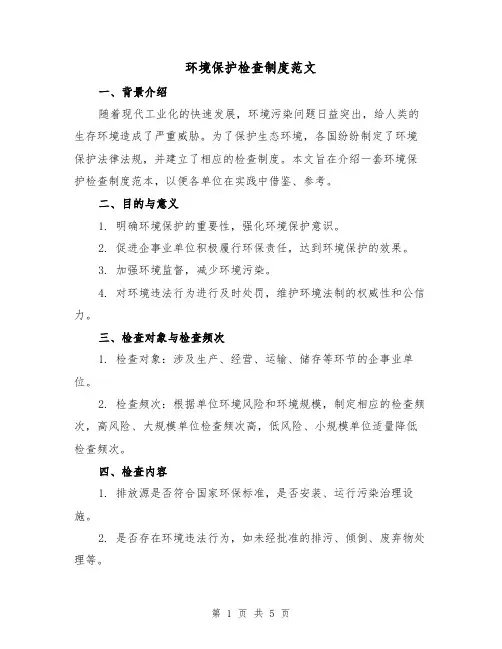 环境保护检查制度范文

一、背景介绍

随着现代工业化的快速发展，环境污染问题日益突出，给人类的生存环境造成了严重威胁。为了保护生态环境，各国纷纷制定了环境保护法律法规，并建立了相应的检查制度。本文旨在介绍一套环境保护检查制度范本，以便各单位在实践中借鉴、参考。

二、目的与意义

1. 明确环境保护的重要性，强化环境保护意识。

2. 促进企事业单位积极履行环保责任，达到环境保护的效果。

3. 加强环境监督，减少环境污染。

4. 对环境违法行为进行及时处罚，维护环境法制的权威性和公信力。

三、检查对象与检查频次

1. 检查对象：涉及生产、经营、运输、储存等环节的企事业单位。

2. 检查频次：根据单位环境风险和环境规模，制定相应的检查频次，高风险、大规模单位检查频次高，低风险、小规模单位适量降低检查频次。

四、检查内容

1. 排放源是否符合国家环保标准，是否安装、运行污染治理设施。

2. 是否存在环境违法行为，如未经批准的排污、倾倒、废弃物处理等。

第 1 页 共 5 页